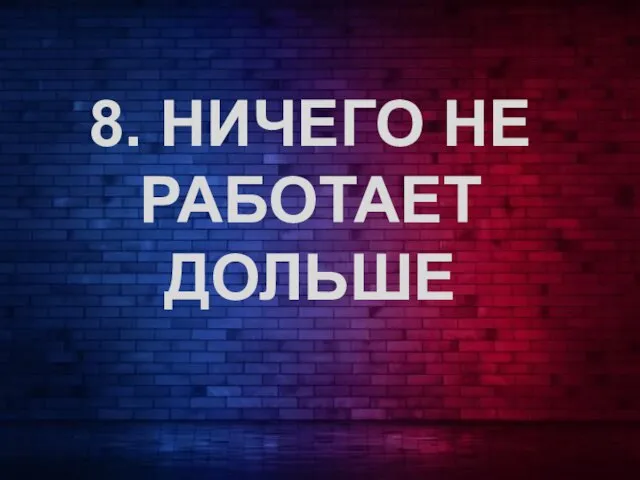 8. НИЧЕГО НЕ РАБОТАЕТ ДОЛЬШЕ